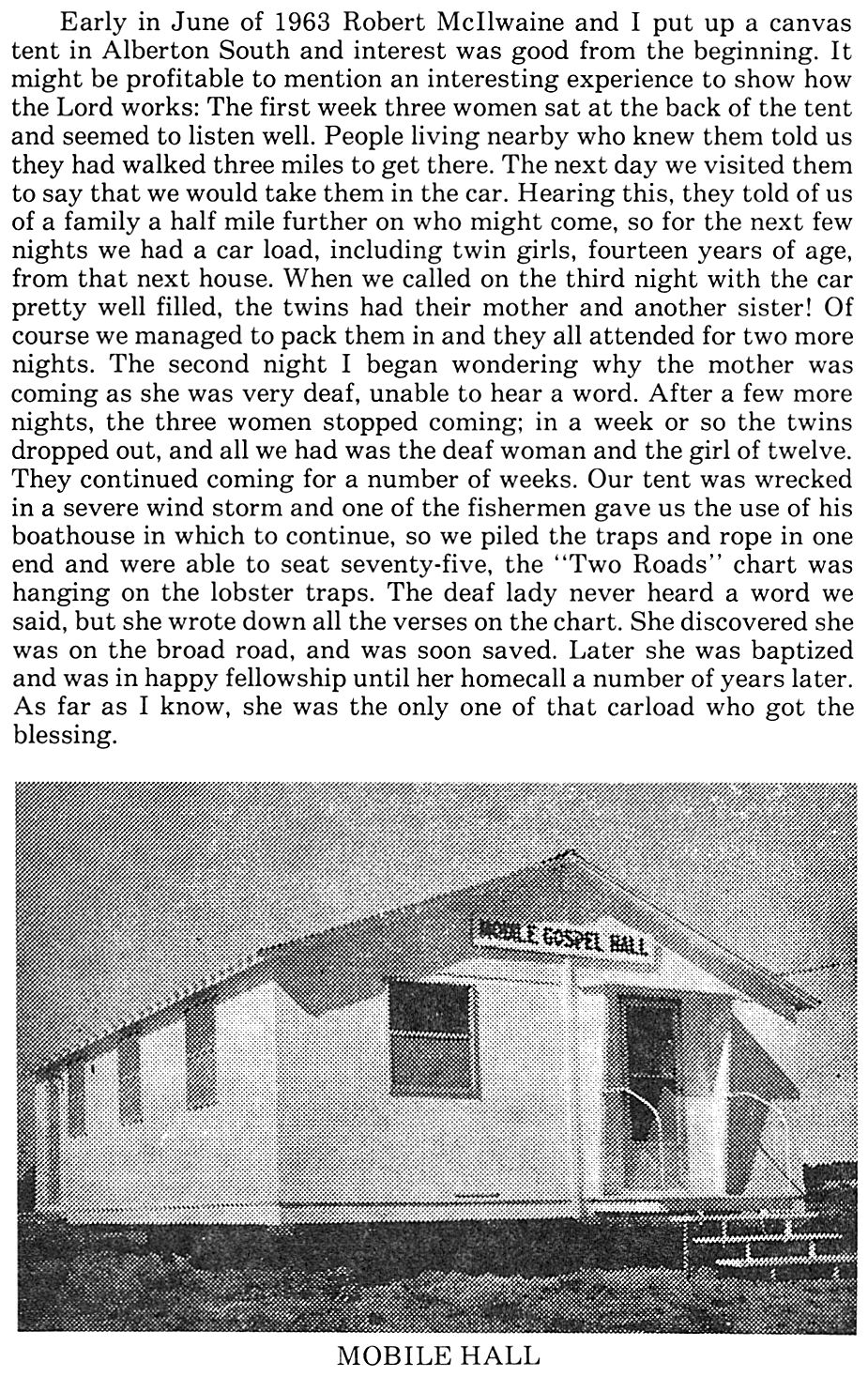 Early in June of 1963 Robert McIlwaine and I put up a canvas tent in Alberton South and interest was good from the beginning. It might be profitable to mention an interesting experience to show how the Lord works: The first week three women sat at the back of the tent and seemed to listen well. People living nearby who knew them told us they had walked three miles to get there. The next day we visited them to say that we would take them in the car. Hearing this, they told of us of a family a half mile further on who might come, so for the next few nights we had a car load, including twin girls, fourteen years of age, from that next house. When we called on the third night with the car pretty well filled, the twins had their mother and another sister! Of course we managed to pack them in and they all attended for two more nights. The second night I began wondering why the mother was coming as she was very deaf, unable to hear a word. After a few more nights, the three women stopped coming; in a week or so the twins dropped out, and all we had was the deaf woman and the girl of twelve. They continued coming for a number of weeks. Our tent was wrecked in a severe wind storm and one of the fishermen gave us the use of his boathouse in which to continue, so we piled the traps and rope in one end and were able to seat seventy-five, the "Two Roads" chart was hanging on the lobster traps. The deaf lady never heard a word we said, but she wrote down all the verses on the chart. She discovered she was on the broad road, and was soon saved. Later she was baptized and was in happy fellowship until her homecall a number of years later. As far as I know, she was the only one of that carload who got the blessing.

MOBILE GOSPEL HALL

MOBILE HALL